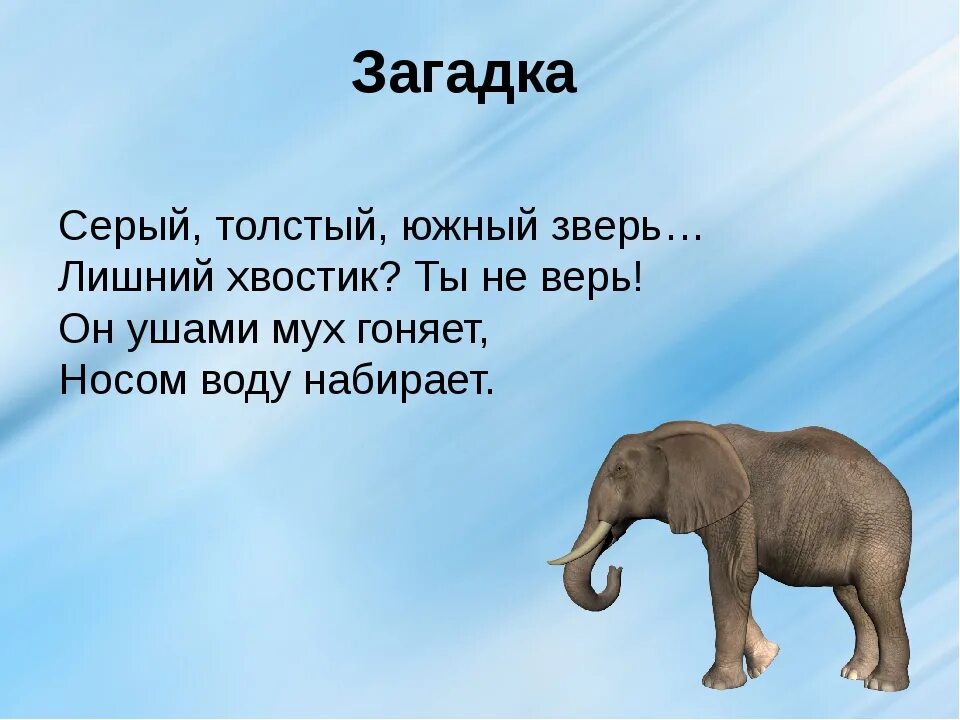 Загадка

Серый, толстый, южный зверь…
Лишний хвостик? Ты не верь!
Он ушами мух гоняет,
Носом воду набирает.